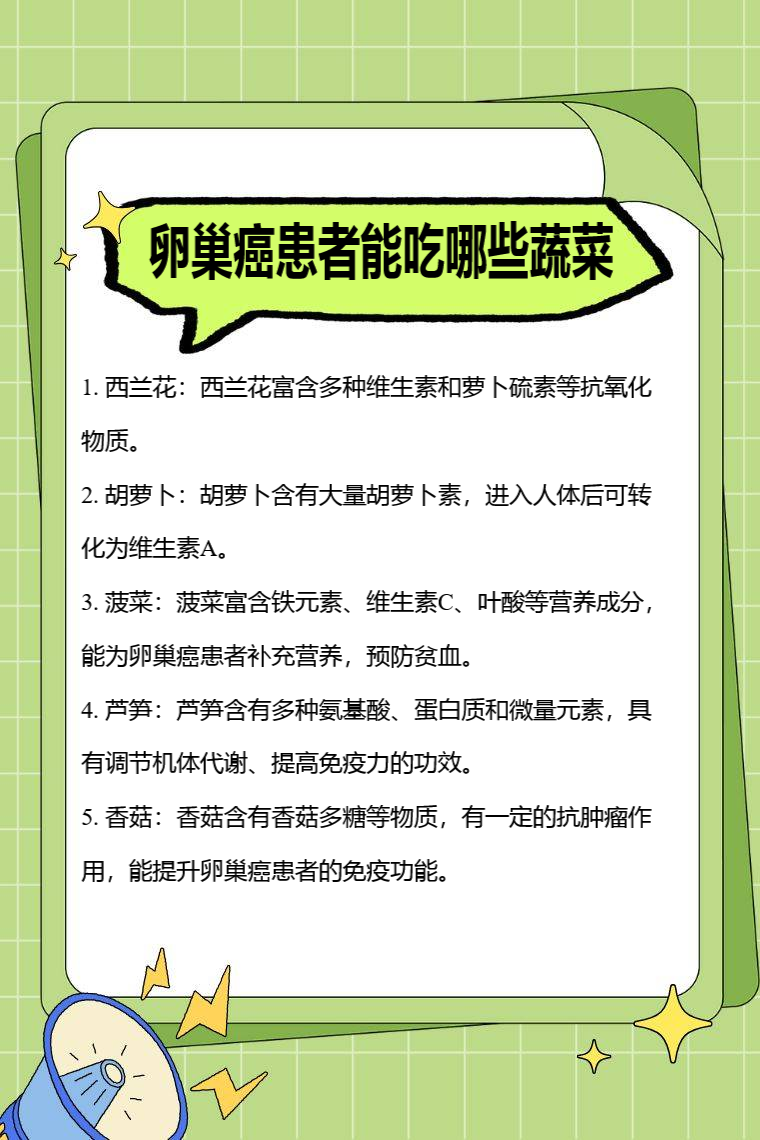 卵巢癌患者能吃哪些蔬菜

1. 西兰花：西兰花富含多种维生素和萝卜硫素等抗氧化物质。

2. 胡萝卜：胡萝卜含有大量胡萝卜素，进入人体后可转化为维生素A。

3. 菠菜：菠菜富含铁元素、维生素C、叶酸等营养成分，能为卵巢癌患者补充营养，预防贫血。

4. 芦笋：芦笋含有多种氨基酸、蛋白质和微量元素，具有调节机体代谢、提高免疫力的功效。

5. 香菇：香菇含有香菇多糖等物质，有一定的抗肿瘤作用，能提升卵巢癌患者的免疫功能。